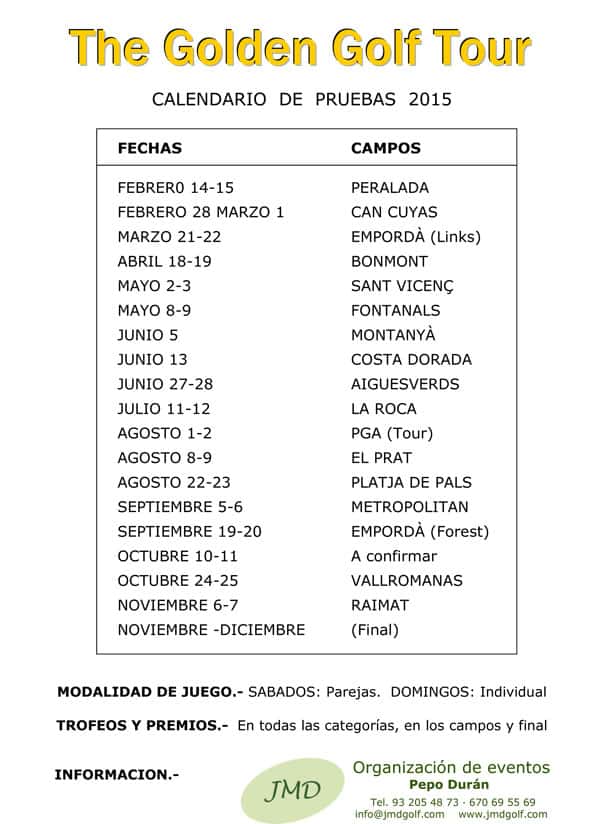 The Golden Golf Tour

CALENDARIO DE PRUEBAS 2015

| FECHAS | CAMPOS |
|---|---|
| FEBRER0 14-15 | PERALADA |
| FEBRERO 28 MARZO 1 | CAN CUYAS |
| MARZO 21-22 | EMPORDÀ (Links) |
| ABRIL 18-19 | BONMONT |
| MAYO 2-3 | SANT VICENÇ |
| MAYO 8-9 | FONTANALS |
| JUNIO 5 | MONTANYÀ |
| JUNIO 13 | COSTA DORADA |
| JUNIO 27-28 | AIGUESVERDS |
| JULIO 11-12 | LA ROCA |
| AGOSTO 1-2 | PGA (Tour) |
| AGOSTO 8-9 | EL PRAT |
| AGOSTO 22-23 | PLATJA DE PALS |
| SEPTIEMBRE 5-6 | METROPOLITAN |
| SEPTIEMBRE 19-20 | EMPORDÀ (Forest) |
| OCTUBRE 10-11 | A confirmar |
| OCTUBRE 24-25 | VALLROMANAS |
| NOVIEMBRE 6-7 | RAIMAT |
| NOVIEMBRE -DICIEMBRE | (Final) |

MODALIDAD DE JUEGO.- SABADOS: Parejas. DOMINGOS: Individual

TROFEOS Y PREMIOS.- En todas las categorías, en los campos y final

INFORMACION.-

JMD

Organización de eventos
Pepo Durán
Tel. 93 205 48 73 · 670 69 55 69
info@jmdgolf.com www.jmdgolf.com